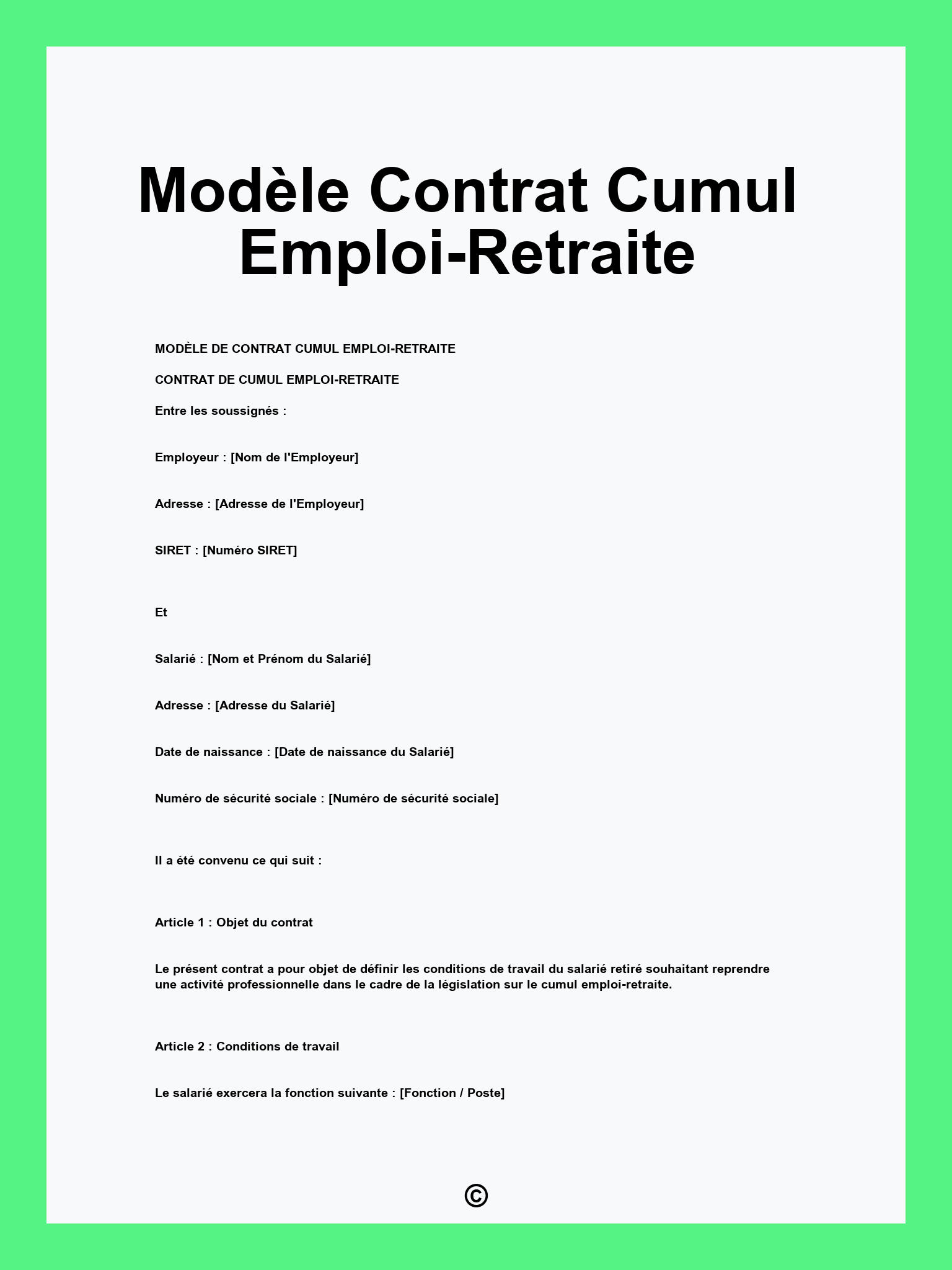 Modèle Contrat Cumul Emploi-Retraite

MODÈLE DE CONTRAT CUMUL EMPLOI-RETRAITE

CONTRAT DE CUMUL EMPLOI-RETRAITE

Entre les soussignés :

Employeur : [Nom de l'Employeur]

Adresse : [Adresse de l'Employeur]

SIRET : [Numéro SIRET]

Et

Salarié : [Nom et Prénom du Salarié]

Adresse : [Adresse du Salarié]

Date de naissance : [Date de naissance du Salarié]

Numéro de sécurité sociale : [Numéro de sécurité sociale]

Il a été convenu ce qui suit :

Article 1 : Objet du contrat

Le présent contrat a pour objet de définir les conditions de travail du salarié retiré souhaitant reprendre une activité professionnelle dans le cadre de la législation sur le cumul emploi-retraite.

Article 2 : Conditions de travail

Le salarié exercera la fonction suivante : [Fonction / Poste]

©